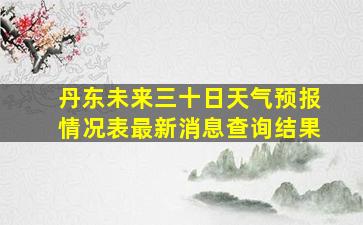 丹东未来三十日天气预报情况表最新消息查询结果